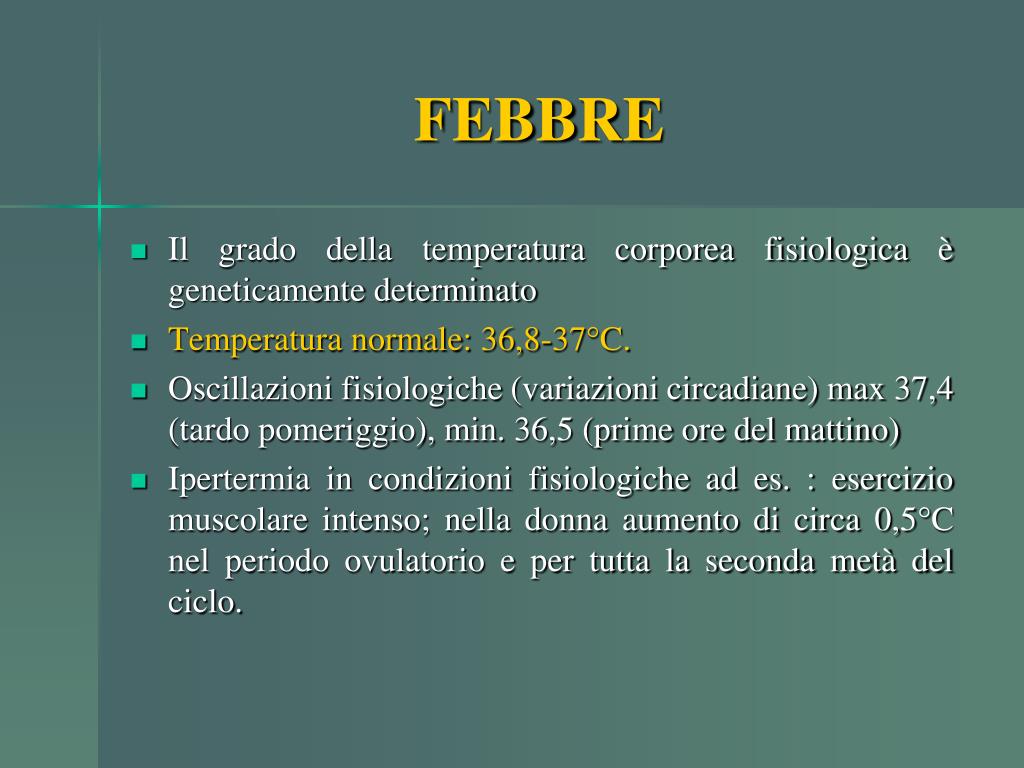 FEBBRE

- Il grado della temperatura corporea fisiologica è geneticamente determinato
- Temperatura normale: 36,8-37°C.
- Oscillazioni fisiologiche (variazioni circadiane) max 37,4 (tardo pomeriggio), min. 36,5 (prime ore del mattino)
- Ipertermia in condizioni fisiologiche ad es. : esercizio muscolare intenso; nella donna aumento di circa 0,5°C nel periodo ovulatorio e per tutta la seconda metà del ciclo.